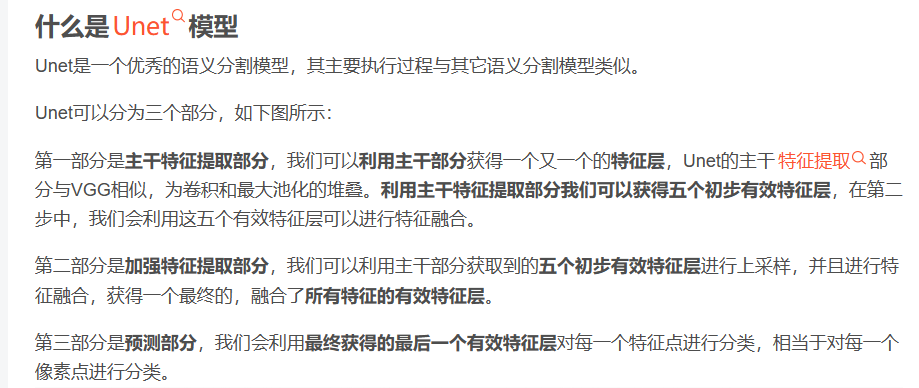 什么是Unet模型

Unet是一个优秀的语义分割模型，其主要执行过程与其它语义分割模型类似。

Unet可以分为三个部分，如下图所示：

第一部分是主干特征提取部分，我们可以利用主干部分获得一个又一个的特征层，Unet的主干特征提取部分与VGG相似，为卷积和最大池化的堆叠。利用主干特征提取部分我们可以获得五个初步有效特征层，在第二步中，我们会利用这五个有效特征层可以进行特征融合。

第二部分是加强特征提取部分，我们可以利用主干部分获取到的五个初步有效特征层进行上采样，并且进行特征融合，获得一个最终的，融合了所有特征的有效特征层。

第三部分是预测部分，我们会利用最终获得的最后一个有效特征层对每一个特征点进行分类，相当于对每一个像素点进行分类。